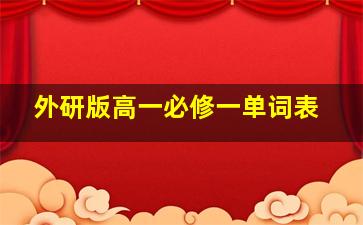 外研版高一必修一单词表